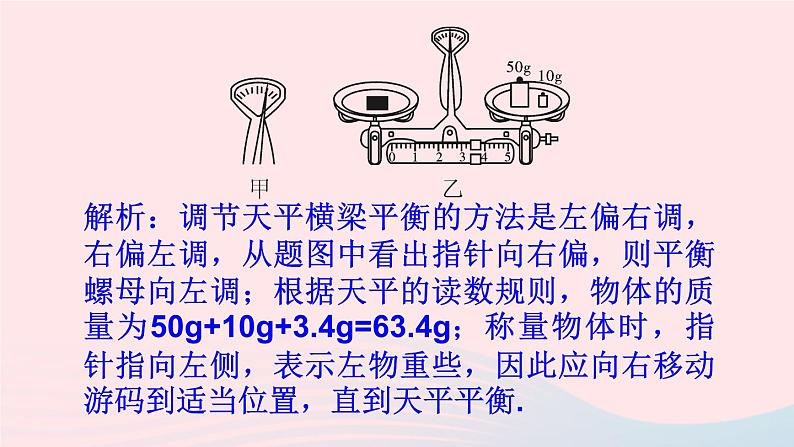 50g 10g

0 1 2 3 4 5

甲

乙

解析：调节天平横梁平衡的方法是左偏右调，右偏左调，从题图中看出指针向右偏，则平衡螺母向左调；根据天平的读数规则，物体的质量为50g+10g+3.4g=63.4g；称量物体时，指针指向左侧，表示左物重些，因此应向右移动游码到适当位置，直到天平平衡.